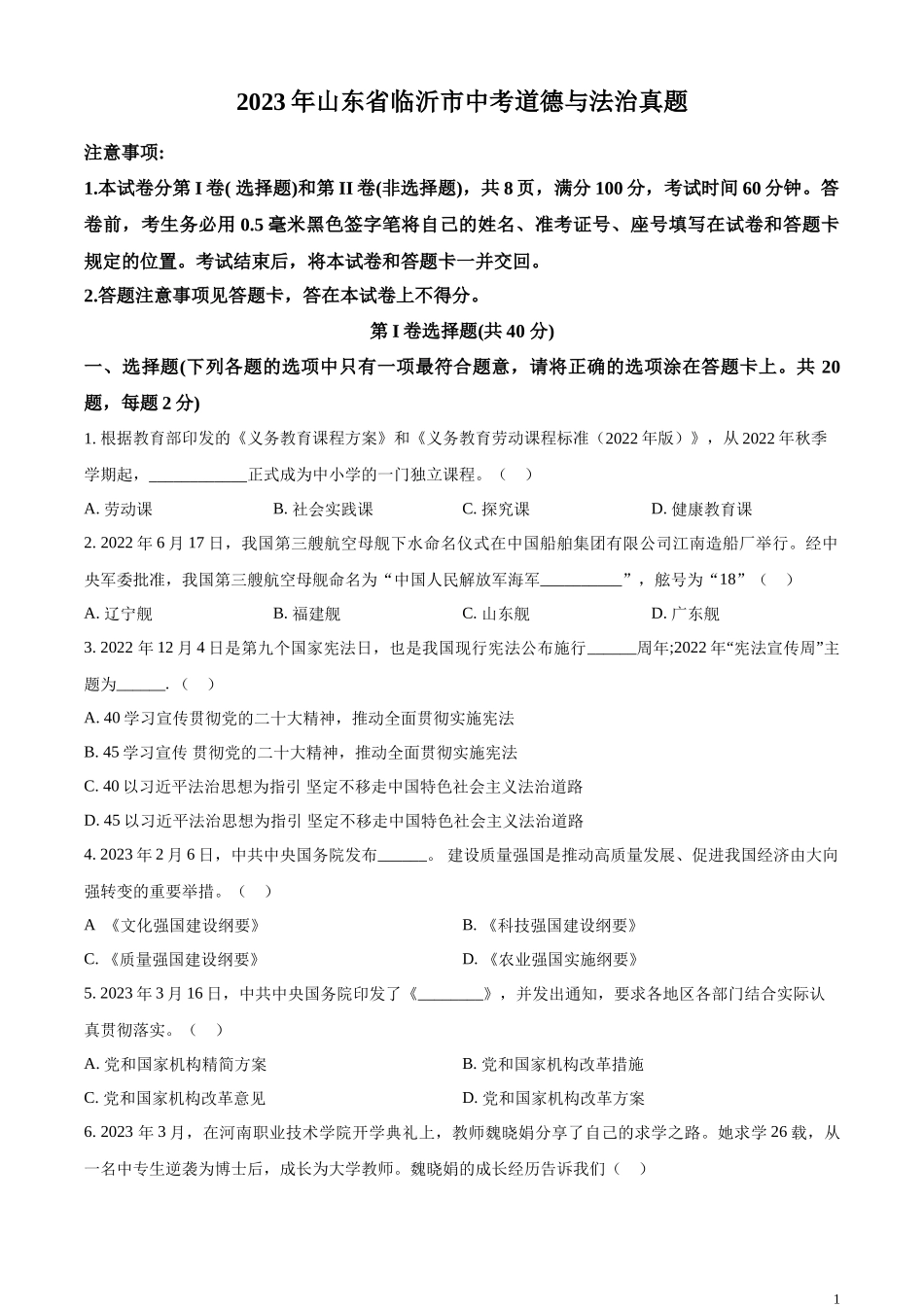 2023 年山东省临沂市中考道德与法治真题

注意事项:

1.本试卷分第 I 卷( 选择题)和第 II 卷(非选择题)，共 8 页，满分 100 分，考试时间 60 分钟。答卷前，考生务必用 0.5 毫米黑色签字笔将自己的姓名、准考证号、座号填写在试卷和答题卡规定的位置。考试结束后，将本试卷和答题卡一并交回。

2.答题注意事项见答题卡，答在本试卷上不得分。

第 I 卷选择题(共 40 分)

一、选择题(下列各题的选项中只有一项最符合题意，请将正确的选项涂在答题卡上。共 20 题，每题 2 分)

1. 根据教育部印发的《义务教育课程方案》和《义务教育劳动课程标准（2022 年版）》，从 2022 年秋季学期起，____________正式成为中小学的一门独立课程。（　）

A. 劳动课　　B. 社会实践课　　C. 探究课　　D. 健康教育课

2. 2022 年 6 月 17 日，我国第三艘航空母舰下水命名仪式在中国船舶集团有限公司江南造船厂举行。经中央军委批准，我国第三艘航空母舰命名为“中国人民解放军海军__________”，舷号为“18”（　）

A. 辽宁舰　　B. 福建舰　　C. 山东舰　　D. 广东舰

3. 2022 年 12 月 4 日是第九个国家宪法日，也是我国现行宪法公布施行______周年;2022 年“宪法宣传周”主题为______.（　）

A. 40 学习宣传贯彻党的二十大精神，推动全面贯彻实施宪法

B. 45 学习宣传 贯彻党的二十大精神，推动全面贯彻实施宪法

C. 40 以习近平法治思想为指引 坚定不移走中国特色社会主义法治道路

D. 45 以习近平法治思想为指引 坚定不移走中国特色社会主义法治道路

4. 2023 年 2 月 6 日，中共中央国务院发布______。 建设质量强国是推动高质量发展、促进我国经济由大向强转变的重要举措。（　）

A 《文化强国建设纲要》　　B. 《科技强国建设纲要》

C. 《质量强国建设纲要》　　D. 《农业强国实施纲要》

5. 2023 年 3 月 16 日，中共中央国务院印发了《________》，并发出通知，要求各地区各部门结合实际认真贯彻落实。（　）

A. 党和国家机构精简方案　　B. 党和国家机构改革措施

C. 党和国家机构改革意见　　D. 党和国家机构改革方案

6. 2023 年 3 月，在河南职业技术学院开学典礼上，教师魏晓娟分享了自己的求学之路。她求学 26 载，从一名中专生逆袭为博士后，成长为大学教师。魏晓娟的成长经历告诉我们（　）

1